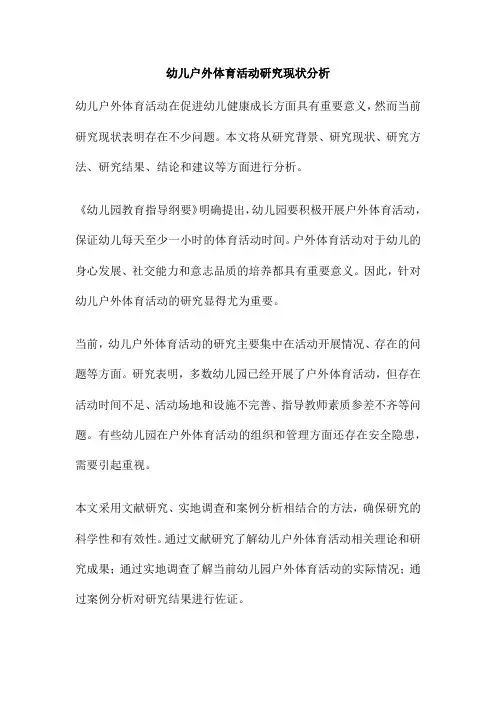 幼儿户外体育活动研究现状分析

幼儿户外体育活动在促进幼儿健康成长方面具有重要意义，然而当前研究现状表明存在不少问题。本文将从研究背景、研究现状、研究方法、研究结果、结论和建议等方面进行分析。

《幼儿园教育指导纲要》明确提出，幼儿园要积极开展户外体育活动，保证幼儿每天至少一小时的体育活动时间。户外体育活动对于幼儿的身心发展、社交能力和意志品质的培养都具有重要意义。因此，针对幼儿户外体育活动的研究显得尤为重要。

当前，幼儿户外体育活动的研究主要集中在活动开展情况、存在的问题等方面。研究表明，多数幼儿园已经开展了户外体育活动，但存在活动时间不足、活动场地和设施不完善、指导教师素质参差不齐等问题。有些幼儿园在户外体育活动的组织和管理方面还存在安全隐患，需要引起重视。

本文采用文献研究、实地调查和案例分析相结合的方法，确保研究的科学性和有效性。通过文献研究了解幼儿户外体育活动相关理论和研究成果；通过实地调查了解当前幼儿园户外体育活动的实际情况；通过案例分析对研究结果进行佐证。